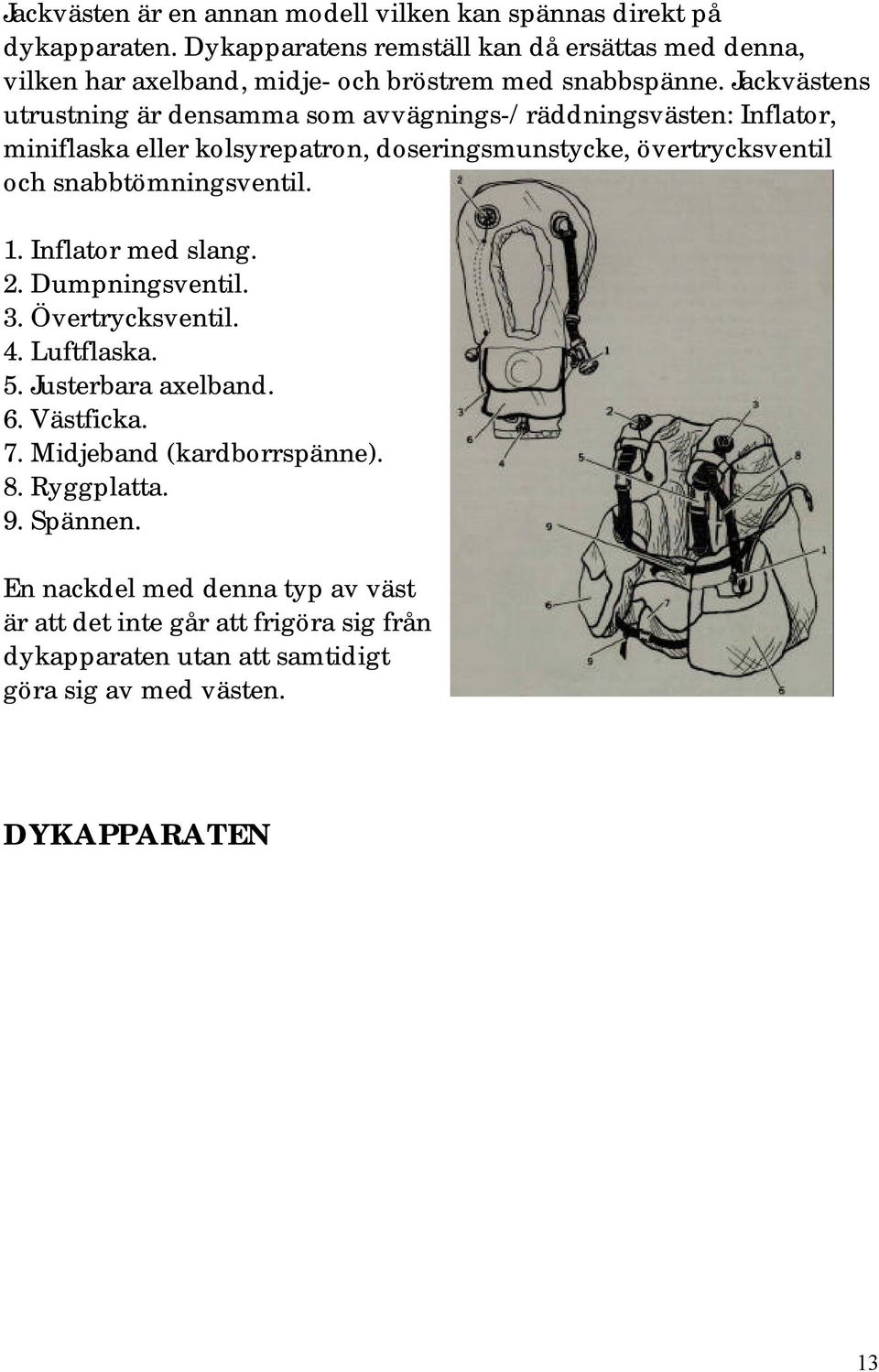 Jackvästen är en annan modell vilken kan spännas direkt på dykapparaten. Dykapparatens remställ kan då ersättas med denna, vilken har axelband, midje- och bröstrem med snabbspänne. Jackvästens utrustning är densamma som avvägnings-/ räddningsvästen: Inflator, miniflaska eller kolsyrepatron, doseringsmunstycke, övertrycksventil och snabbtömningsventil.

1. Inflator med slang.
2. Dumpningsventil.
3. Övertrycksventil.
4. Luftflaska.
5. Justerbara axelband.
6. Västficka.
7. Midjeband (kardborrspänne).
8. Ryggplatta.
9. Spännen.

En nackdel med denna typ av väst är att det inte går att frigöra sig från dykapparaten utan att samtidigt göra sig av med västen.

2

1

6

4

3

5

8

9

1

6

7

9

6

DYKAPPARATEN

13